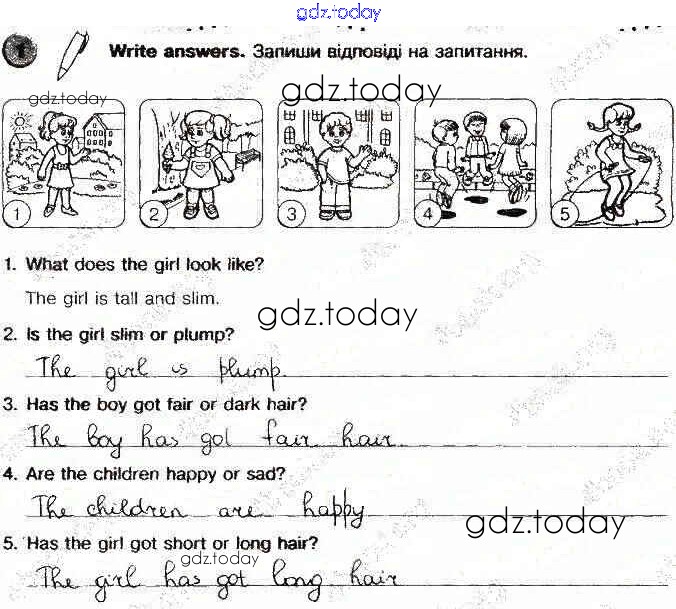 1 Write answers. Запиши відповіді на запитання.

1 2 3 4 5

1. What does the girl look like?

The girl is tall and slim.

2. Is the girl slim or plump?

The girl is plump.

3. Has the boy got fair or dark hair?

The boy has got fair hair.

4. Are the children happy or sad?

The children are happy

5. Has the girl got short or long hair?

The girl has got long hair

gdz.today